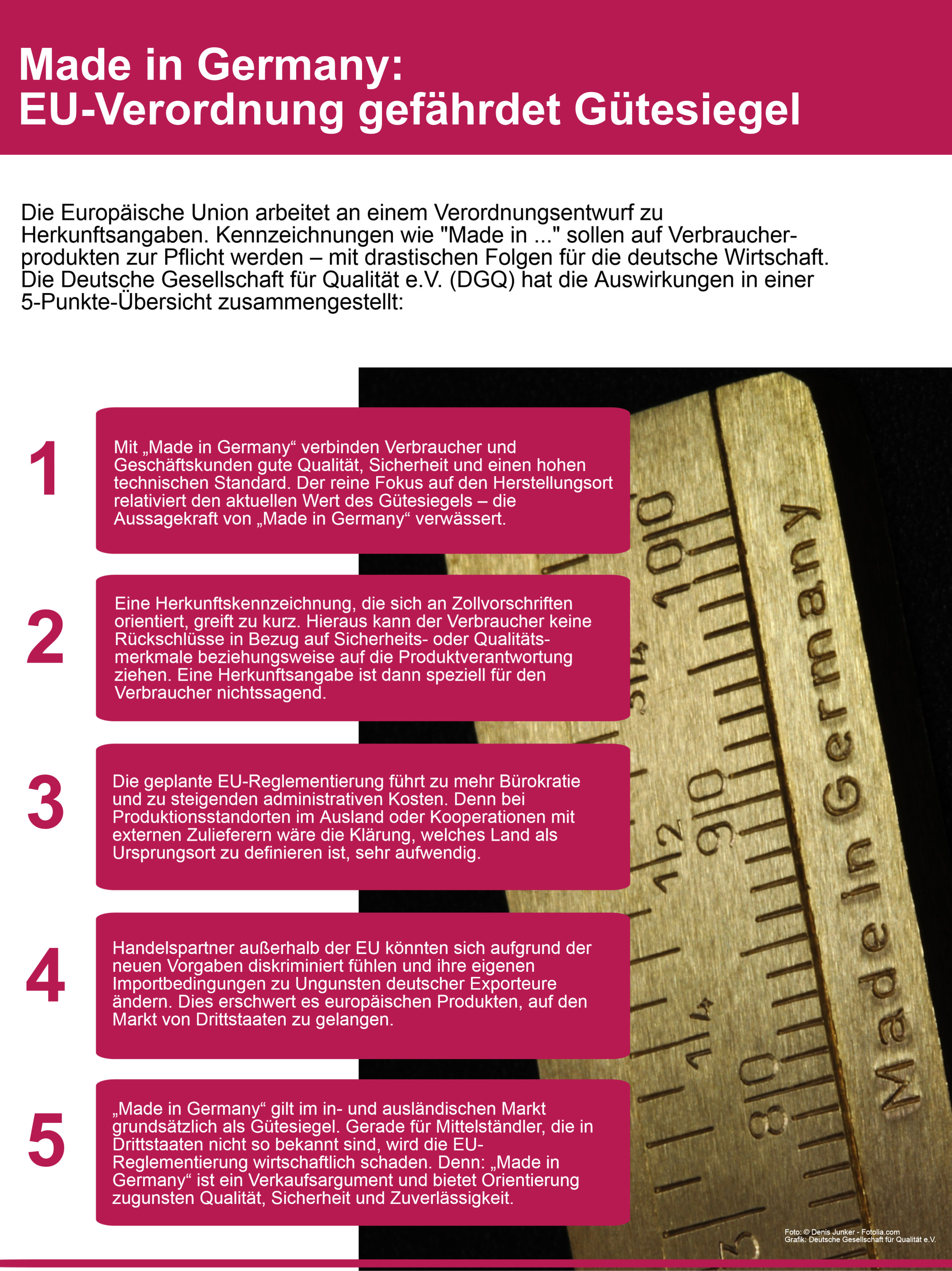 Made in Germany:
EU-Verordnung gefährdet Gütesiegel

Die Europäische Union arbeitet an einem Verordnungsentwurf zu Herkunftsangaben. Kennzeichnungen wie "Made in ..." sollen auf Verbraucherprodukten zur Pflicht werden – mit drastischen Folgen für die deutsche Wirtschaft. Die Deutsche Gesellschaft für Qualität e.V. (DGQ) hat die Auswirkungen in einer 5-Punkte-Übersicht zusammengestellt:

1

Mit „Made in Germany“ verbinden Verbraucher und Geschäftskunden gute Qualität, Sicherheit und einen hohen technischen Standard. Der reine Fokus auf den Herstellungsort relativiert den aktuellen Wert des Gütesiegels – die Aussagekraft von „Made in Germany“ verwässert.

2

Eine Herkunftskennzeichnung, die sich an Zollvorschriften orientiert, greift zu kurz. Hieraus kann der Verbraucher keine Rückschlüsse in Bezug auf Sicherheits- oder Qualitätsmerkmale beziehungsweise auf die Produktverantwortung ziehen. Eine Herkunftsangabe ist dann speziell für den Verbraucher nichtssagend.

3

Die geplante EU-Reglementierung führt zu mehr Bürokratie und zu steigenden administrativen Kosten. Denn bei Produktionsstandorten im Ausland oder Kooperationen mit externen Zulieferern wäre die Klärung, welches Land als Ursprungsort zu definieren ist, sehr aufwendig.

4

Handelspartner außerhalb der EU könnten sich aufgrund der neuen Vorgaben diskriminiert fühlen und ihre eigenen Importbedingungen zu Ungunsten deutscher Exporteure ändern. Dies erschwert es europäischen Produkten, auf den Markt von Drittstaaten zu gelangen.

5

„Made in Germany“ gilt im in- und ausländischen Markt grundsätzlich als Gütesiegel. Gerade für Mittelständler, die in Drittstaaten nicht so bekannt sind, wird die EU-Reglementierung wirtschaftlich schaden. Denn: „Made in Germany“ ist ein Verkaufsargument und bietet Orientierung zugunsten Qualität, Sicherheit und Zuverlässigkeit.

Made in Germany

Foto: © Denis Junker - Fotolia.com
Grafik: Deutsche Gesellschaft für Qualität e.V.